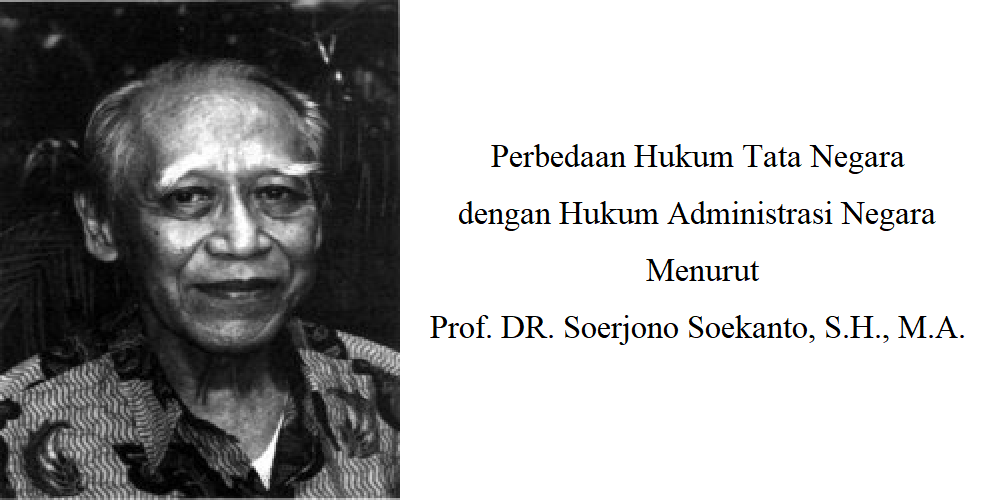 Perbedaan Hukum Tata Negara
dengan Hukum Administrasi Negara
Menurut
Prof. DR. Soerjono Soekanto, S.H., M.A.